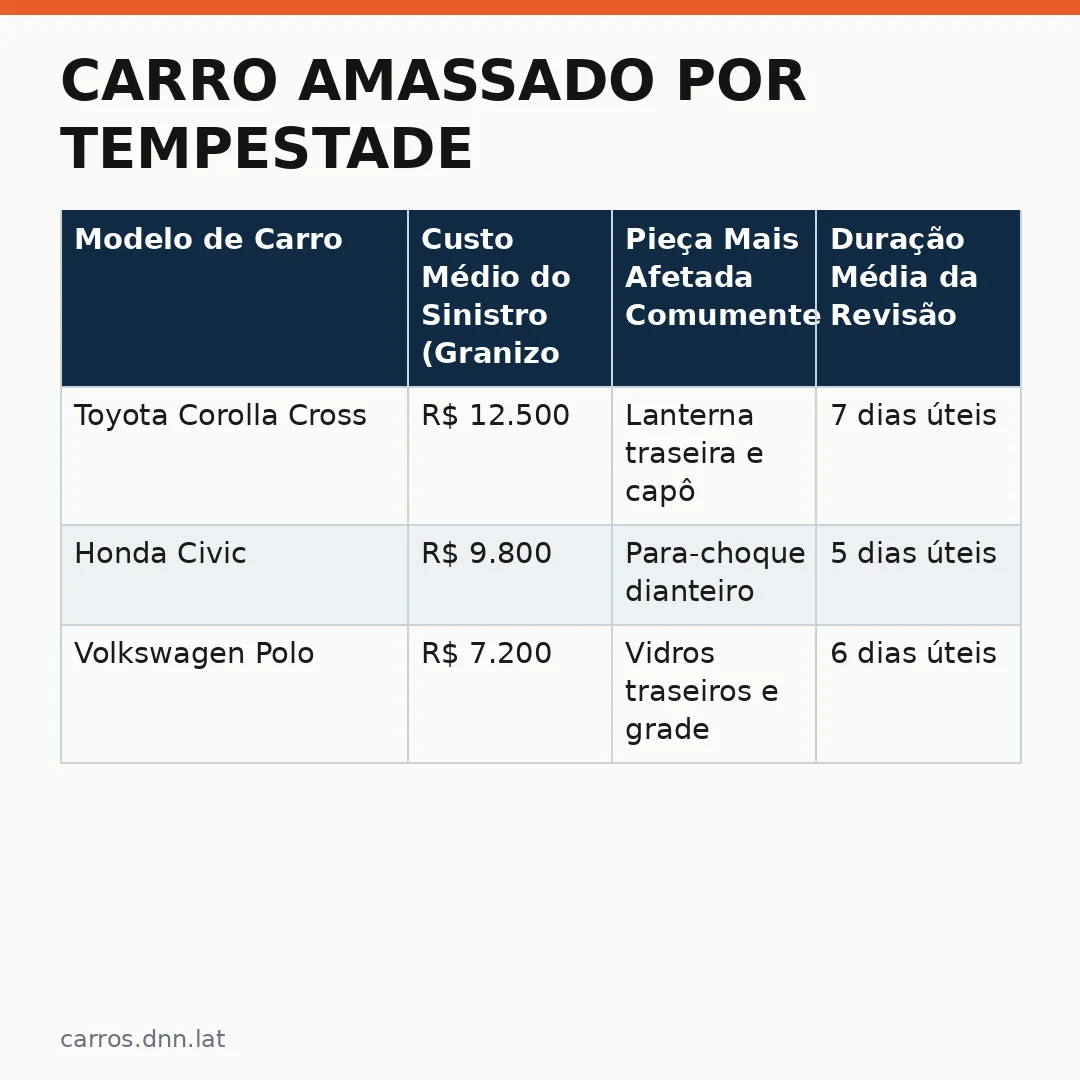 CARRO AMASSADO POR TEMPESTADE

| Modelo de Carro | Custo Médio do Sinistro (Granizo | Pieça Mais Afetada Comumente | Duração Média da Revisão |
|---|---|---|---|
| Toyota Corolla Cross | R$ 12.500 | Lanterna traseira e capô | 7 dias úteis |
| Honda Civic | R$ 9.800 | Para-choque dianteiro | 5 dias úteis |
| Volkswagen Polo | R$ 7.200 | Vidros traseiros e grade | 6 dias úteis |

carros.dnn.lat